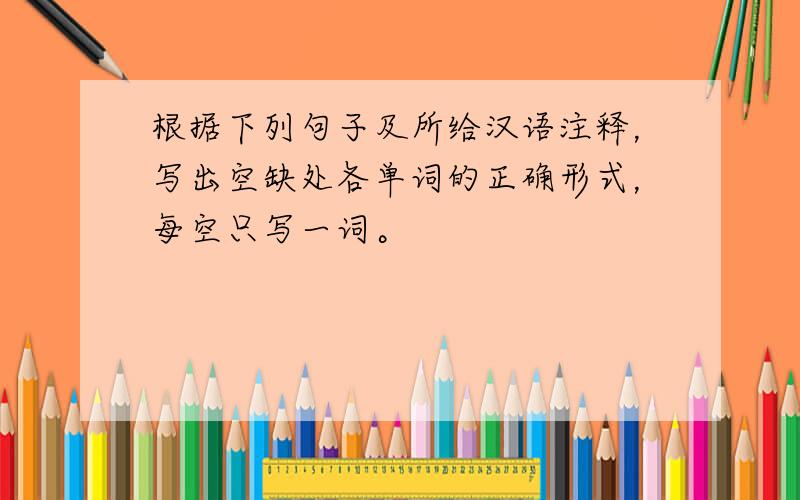 根据下列句子及所给汉语注释，写出空缺处各单词的正确形式，每空只写一词。